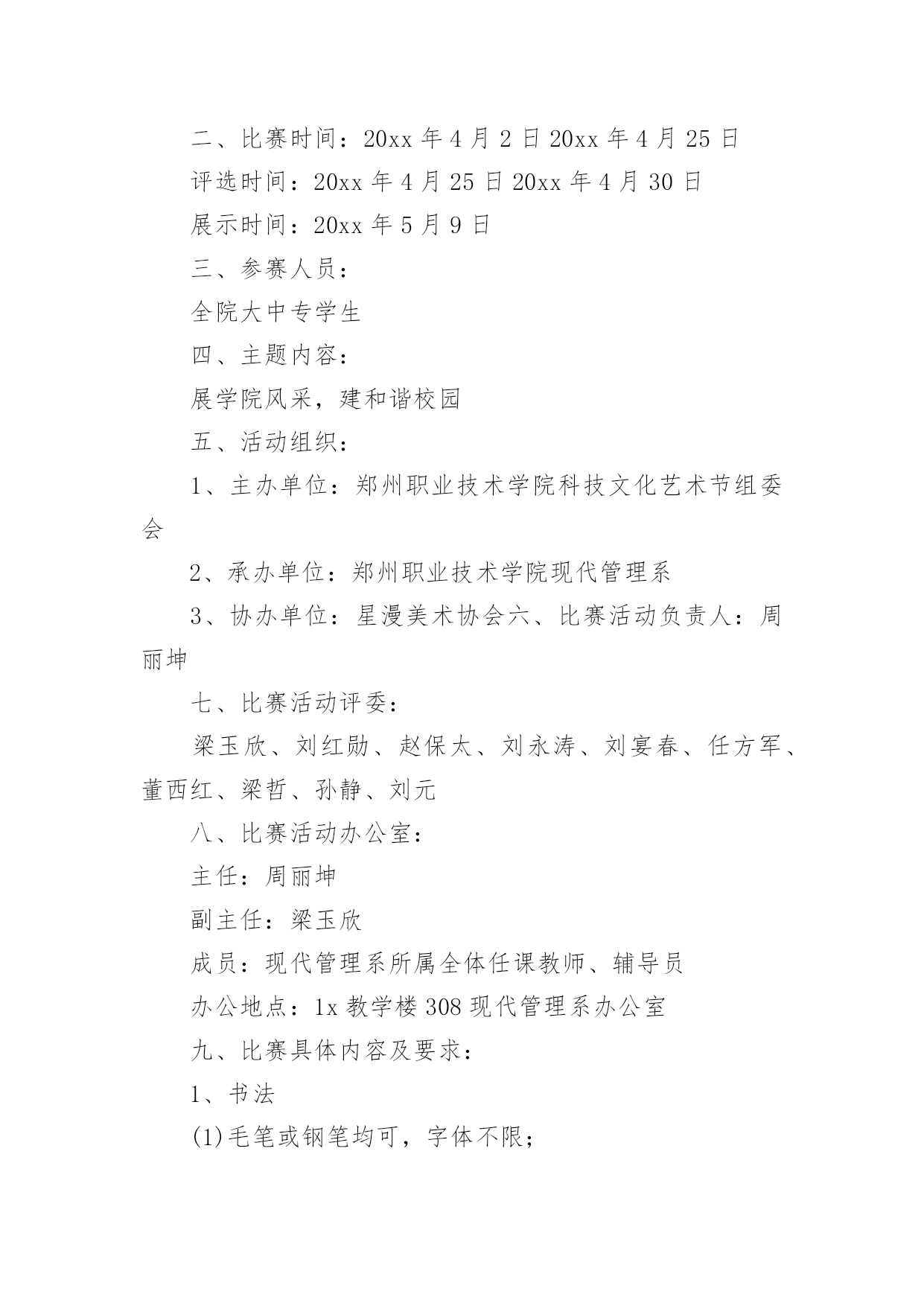 二、比赛时间：20xx 年 4 月 2 日 20xx 年 4 月 25 日

评选时间：20xx 年 4 月 25 日 20xx 年 4 月 30 日

展示时间：20xx 年 5 月 9 日

三、参赛人员：

全院大中专学生

四、主题内容：

展学院风采，建和谐校园

五、活动组织：

1、主办单位：郑州职业技术学院科技文化艺术节组委会

2、承办单位：郑州职业技术学院现代管理系

3、协办单位：星漫美术协会六、比赛活动负责人：周丽坤

七、比赛活动评委：

梁玉欣、刘红勋、赵保太、刘永涛、刘宴春、任方军、董西红、梁哲、孙静、刘元

八、比赛活动办公室：

主任：周丽坤

副主任：梁玉欣

成员：现代管理系所属全体任课教师、辅导员

办公地点：1x 教学楼 308 现代管理系办公室

九、比赛具体内容及要求：

1、书法

(1)毛笔或钢笔均可，字体不限；